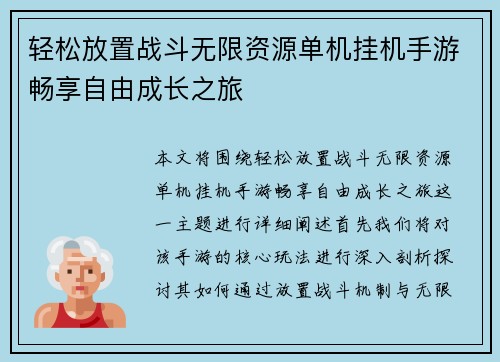 轻松放置战斗无限资源单机挂机手游畅享自由成长之旅

本文将围绕轻松放置战斗无限资源单机挂机手游畅享自由成长之旅这一主题进行详细阐述首先我们将对该手游的核心玩法进行深入剖析探讨其如何通过放置战斗机制与无限